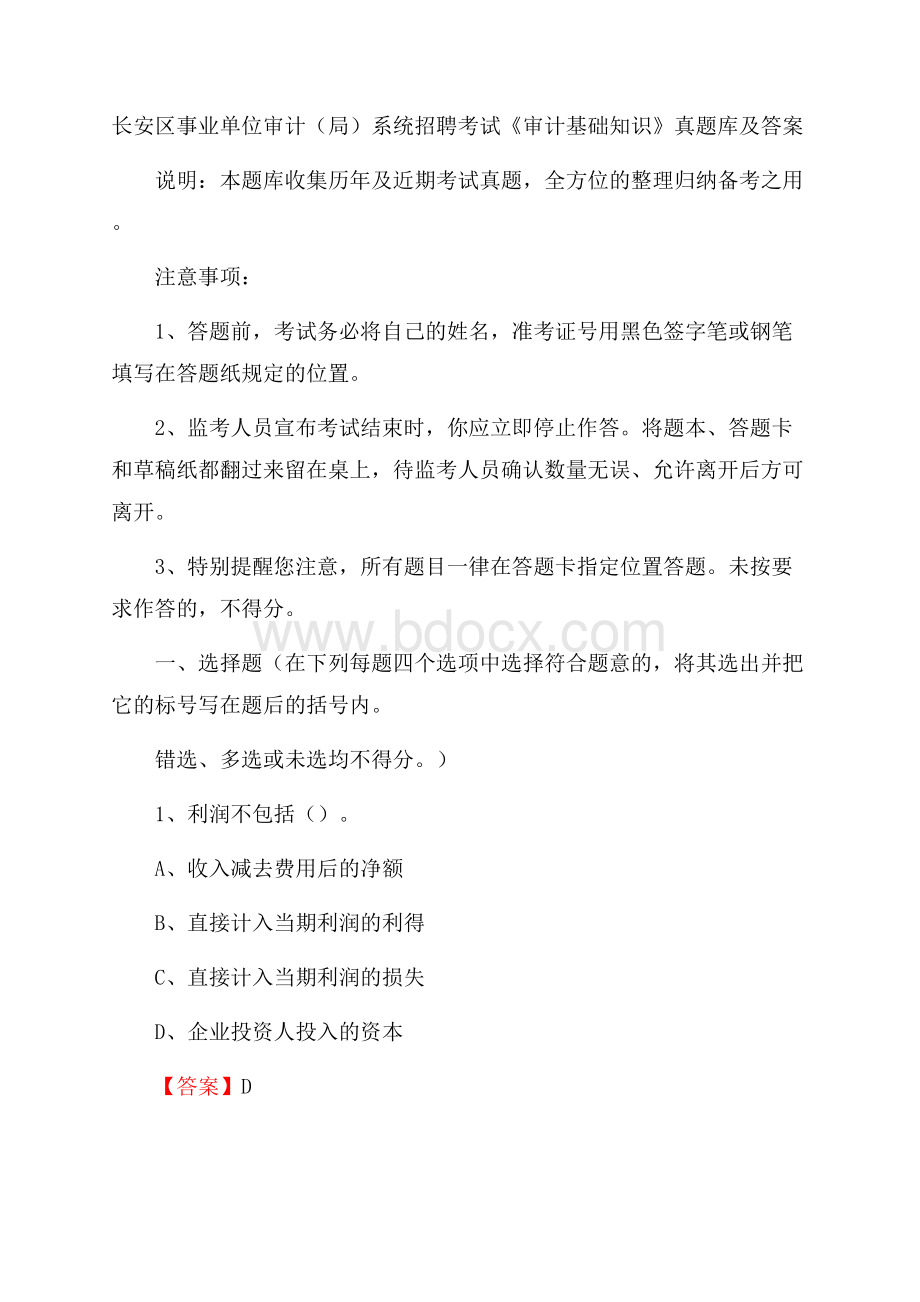 长安区事业单位审计（局）系统招聘考试《审计基础知识》真题库及答案

说明：本题库收集历年及近期考试真题，全方位的整理归纳备考之用。

注意事项：

1、答题前，考试务必将自己的姓名，准考证号用黑色签字笔或钢笔填写在答题纸规定的位置。

2、监考人员宣布考试结束时，你应立即停止作答。将题本、答题卡和草稿纸都翻过来留在桌上，待监考人员确认数量无误、允许离开后方可离开。

3、特别提醒您注意，所有题目一律在答题卡指定位置答题。未按要求作答的，不得分。

www.bdocx.com

一、选择题（在下列每题四个选项中选择符合题意的，将其选出并把它的标号写在题后的括号内。

错选、多选或未选均不得分。）

1、利润不包括（）。

A、收入减去费用后的净额

B、直接计入当期利润的利得

C、直接计入当期利润的损失

D、企业投资人投入的资本

【答案】D